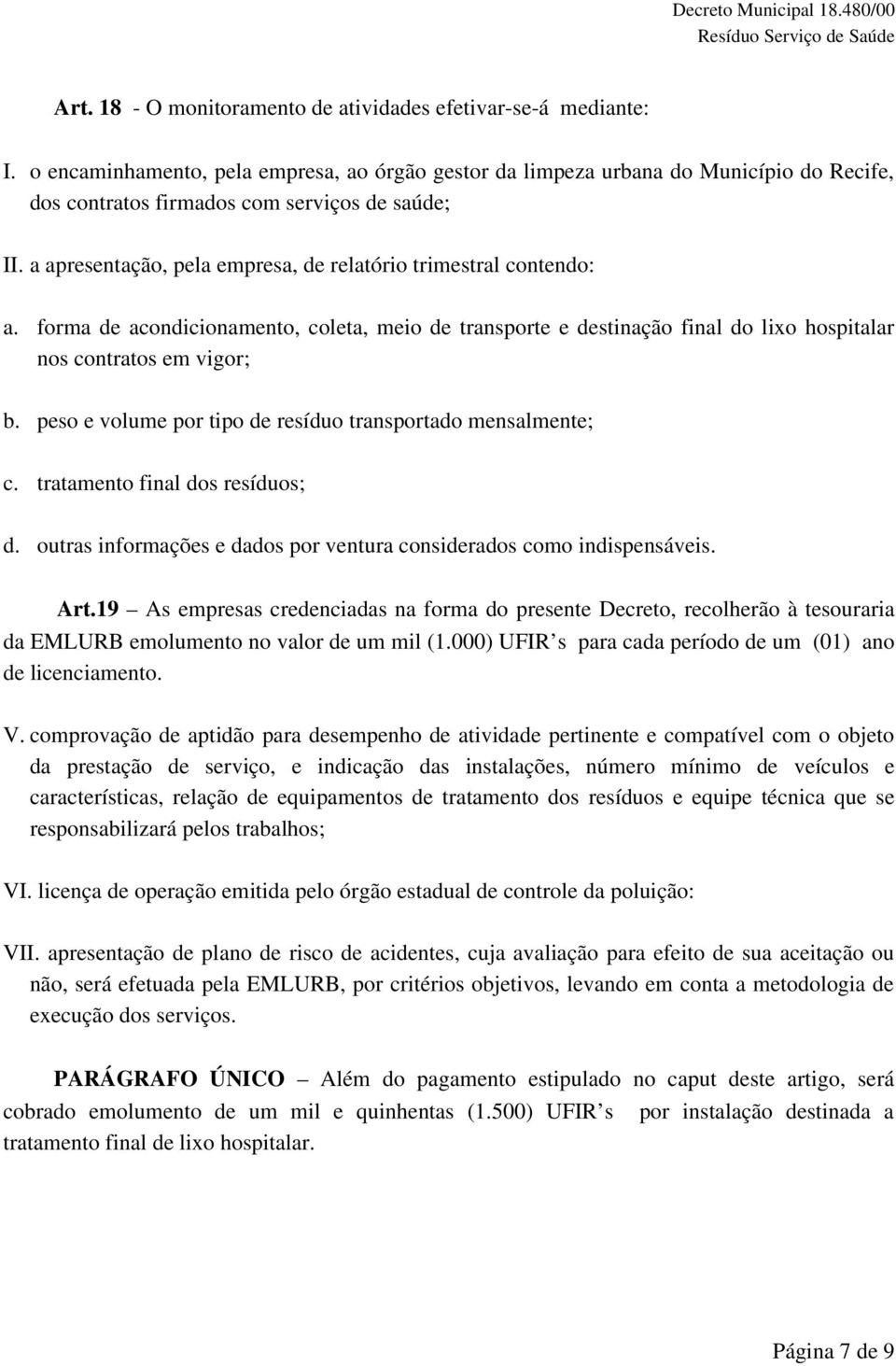 Decreto Municipal 18.480/00
Resíduo Serviço de Saúde

Art. 18 - O monitoramento de atividades efetivar-se-á mediante:

I. o encaminhamento, pela empresa, ao órgão gestor da limpeza urbana do Município do Recife, dos contratos firmados com serviços de saúde;

II. a apresentação, pela empresa, de relatório trimestral contendo:

a. forma de acondicionamento, coleta, meio de transporte e destinação final do lixo hospitalar nos contratos em vigor;

b. peso e volume por tipo de resíduo transportado mensalmente;

c. tratamento final dos resíduos;

d. outras informações e dados por ventura considerados como indispensáveis.

Art.19 – As empresas credenciadas na forma do presente Decreto, recolherão à tesouraria da EMLURB emolumento no valor de um mil (1.000) UFIR s para cada período de um (01) ano de licenciamento.

V. comprovação de aptidão para desempenho de atividade pertinente e compatível com o objeto da prestação de serviço, e indicação das instalações, número mínimo de veículos e características, relação de equipamentos de tratamento dos resíduos e equipe técnica que se responsabilizará pelos trabalhos;

VI. licença de operação emitida pelo órgão estadual de controle da poluição:

VII. apresentação de plano de risco de acidentes, cuja avaliação para efeito de sua aceitação ou não, será efetuada pela EMLURB, por critérios objetivos, levando em conta a metodologia de execução dos serviços.

PARÁGRAFO ÚNICO – Além do pagamento estipulado no caput deste artigo, será cobrado emolumento de um mil e quinhentas (1.500) UFIR s por instalação destinada a tratamento final de lixo hospitalar.

Página 7 de 9